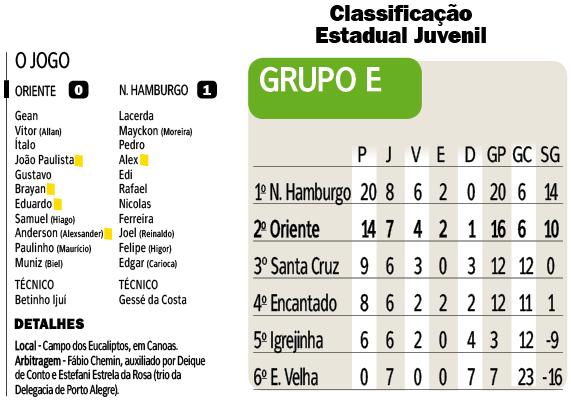 O JOGO

ORIENTE 0

Gean
Vitor (Allan)
Ítalo
João Paulista
Gustavo
Brayan
Eduardo
Samuel (Hiago)
Anderson (Alexsander)
Paulinho (Maurício)
Muniz (Biel)

TÉCNICO
Betinho Ijuí

N. HAMBURGO 1

Lacerda
Mayckon (Moreira)
Pedro
Alex
Edi
Rafael
Nicolas
Ferreira
Joel (Reinaldo)
Felipe (Higor)
Edgar (Carioca)

TÉCNICO
Gessé da Costa

DETALHES

Local - Campo dos Eucaliptos, em Canoas.
Arbitragem - Fábio Chemin, auxiliado por Deique de Conto e Estefani Estrela da Rosa (trio da Delegacia de Porto Alegre).

Classificação Estadual Juvenil

GRUPO E

| | P | J | V | E | D | GP | GC | SG |
|---|---|---|---|---|---|---|---|---|
| 1º N. Hamburgo | 20 | 8 | 6 | 2 | 0 | 20 | 6 | 14 |
| 2º Oriente | 14 | 7 | 4 | 2 | 1 | 16 | 6 | 10 |
| 3º Santa Cruz | 9 | 6 | 3 | 0 | 3 | 12 | 12 | 0 |
| 4º Encantado | 8 | 6 | 2 | 2 | 2 | 12 | 11 | 1 |
| 5º Igrejinha | 6 | 6 | 2 | 0 | 4 | 3 | 12 | -9 |
| 6º E. Velha | 0 | 7 | 0 | 0 | 7 | 7 | 23 | -16 |